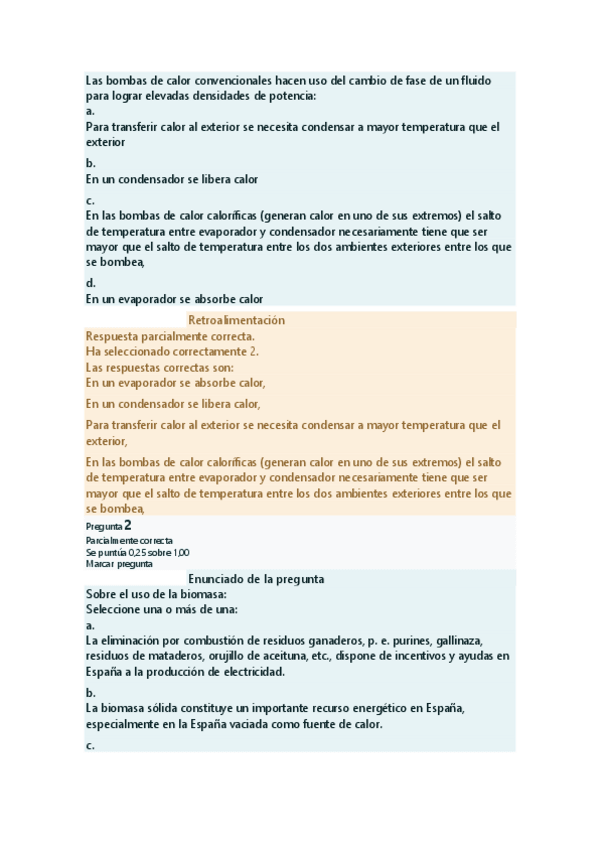 Las bombas de calor convencionales hacen uso del cambio de fase de un fluido para lograr elevadas densidades de potencia:
a.
Para transferir calor al exterior se necesita condensar a mayor temperatura que el exterior

b.
En un condensador se libera calor

c.
En las bombas de calor caloríficas (generan calor en uno de sus extremos) el salto de temperatura entre evaporador y condensador necesariamente tiene que ser mayor que el salto de temperatura entre los dos ambientes exteriores entre los que se bombea,

d.
En un evaporador se absorbe calor

Retroalimentación
Respuesta parcialmente correcta.
Ha seleccionado correctamente 2.
Las respuestas correctas son:
En un evaporador se absorbe calor,

En un condensador se libera calor,

Para transferir calor al exterior se necesita condensar a mayor temperatura que el exterior,

En las bombas de calor caloríficas (generan calor en uno de sus extremos) el salto de temperatura entre evaporador y condensador necesariamente tiene que ser mayor que el salto de temperatura entre los dos ambientes exteriores entre los que se bombea,

Pregunta 2
Parcialmente correcta
Se puntúa 0,25 sobre 1,00
Marcar pregunta

Enunciado de la pregunta
Sobre el uso de la biomasa:
Seleccione una o más de una:
a.
La eliminación por combustión de residuos ganaderos, p. e. purines, gallinaza, residuos de mataderos, orujillo de aceituna, etc., dispone de incentivos y ayudas en España a la producción de electricidad.

b.
La biomasa sólida constituye un importante recurso energético en España, especialmente en la España vaciada como fuente de calor.

c.